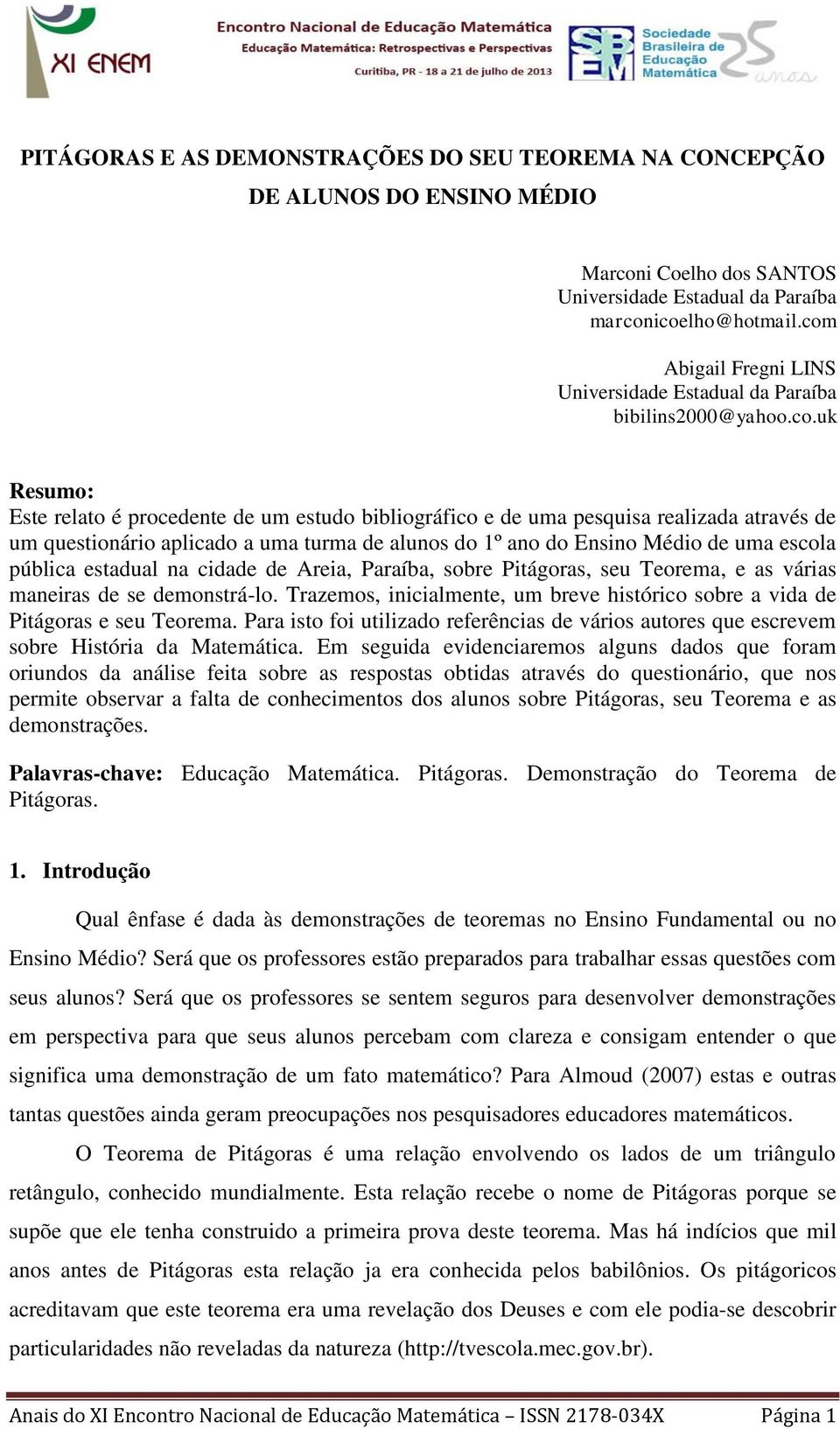 XI ENEM

Encontro Nacional de Educação Matemática
Educação Matemática: Retrospectivas e Perspectivas
Curitiba, PR - 18 a 21 de julho de 2013

SBEM Sociedade Brasileira de Educação Matemática 25 anos

PITÁGORAS E AS DEMONSTRAÇÕES DO SEU TEOREMA NA CONCEPÇÃO DE ALUNOS DO ENSINO MÉDIO

Marconi Coelho dos SANTOS
Universidade Estadual da Paraíba
marconicoelho@hotmail.com

Abigail Fregni LINS
Universidade Estadual da Paraíba
bibilins2000@yahoo.co.uk

Resumo:
Este relato é procedente de um estudo bibliográfico e de uma pesquisa realizada através de um questionário aplicado a uma turma de alunos do 1º ano do Ensino Médio de uma escola pública estadual na cidade de Areia, Paraíba, sobre Pitágoras, seu Teorema, e as várias maneiras de se demonstrá-lo. Trazemos, inicialmente, um breve histórico sobre a vida de Pitágoras e seu Teorema. Para isto foi utilizado referências de vários autores que escrevem sobre História da Matemática. Em seguida evidenciaremos alguns dados que foram oriundos da análise feita sobre as respostas obtidas através do questionário, que nos permite observar a falta de conhecimentos dos alunos sobre Pitágoras, seu Teorema e as demonstrações.

Palavras-chave: Educação Matemática. Pitágoras. Demonstração do Teorema de Pitágoras.

1. Introdução

Qual ênfase é dada às demonstrações de teoremas no Ensino Fundamental ou no Ensino Médio? Será que os professores estão preparados para trabalhar essas questões com seus alunos? Será que os professores se sentem seguros para desenvolver demonstrações em perspectiva para que seus alunos percebam com clareza e consigam entender o que significa uma demonstração de um fato matemático? Para Almoud (2007) estas e outras tantas questões ainda geram preocupações nos pesquisadores educadores matemáticos.

O Teorema de Pitágoras é uma relação envolvendo os lados de um triângulo retângulo, conhecido mundialmente. Esta relação recebe o nome de Pitágoras porque se supõe que ele tenha construido a primeira prova deste teorema. Mas há indícios que mil anos antes de Pitágoras esta relação ja era conhecida pelos babilônios. Os pitágoricos acreditavam que este teorema era uma revelação dos Deuses e com ele podia-se descobrir particularidades não reveladas da natureza (http://tvescola.mec.gov.br).

Anais do XI Encontro Nacional de Educação Matemática – ISSN 2178-034X Página 1